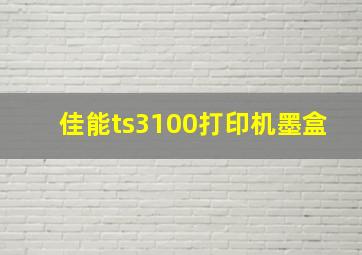 佳能ts3100打印机墨盒